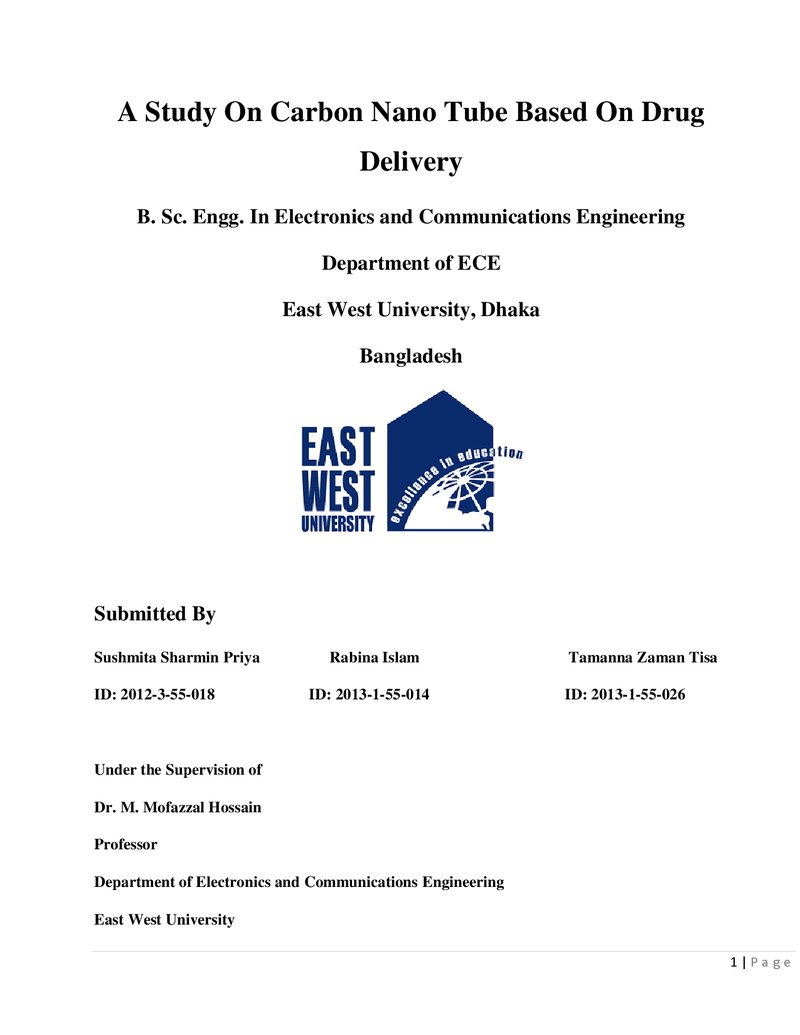 A Study On Carbon Nano Tube Based On Drug Delivery

B. Sc. Engg. In Electronics and Communications Engineering

Department of ECE

East West University, Dhaka

Bangladesh

EAST
WEST
UNIVERSITY
excellence in education

Submitted By

Sushmita Sharmin Priya Rabina Islam Tamanna Zaman Tisa

ID: 2012-3-55-018 ID: 2013-1-55-014 ID: 2013-1-55-026

Under the Supervision of

Dr. M. Mofazzal Hossain

Professor

Department of Electronics and Communications Engineering

East West University

1 | P a g e